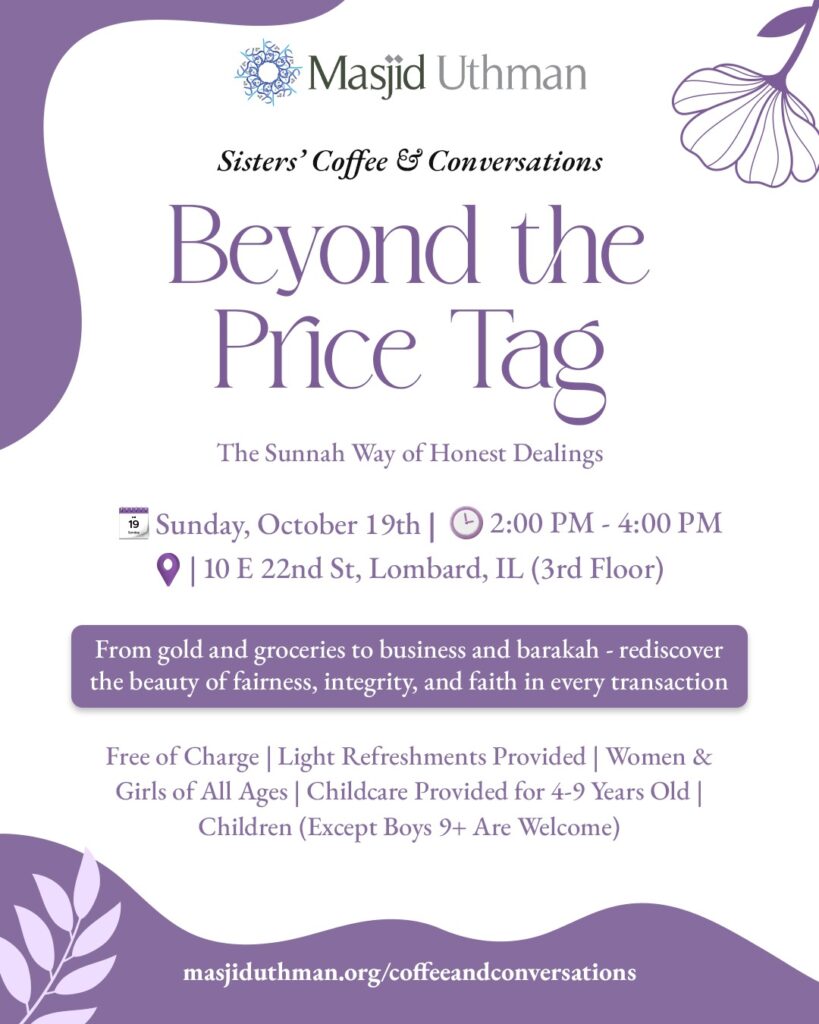 Masjid Uthman

Sisters' Coffee & Conversations

Beyond the Price Tag

The Sunnah Way of Honest Dealings

Sunday, October 19th | 2:00 PM - 4:00 PM
| 10 E 22nd St, Lombard, IL (3rd Floor)

From gold and groceries to business and barakah - rediscover the beauty of fairness, integrity, and faith in every transaction

Free of Charge | Light Refreshments Provided | Women & Girls of All Ages | Childcare Provided for 4-9 Years Old | Children (Except Boys 9+ Are Welcome)

masjiduthman.org/coffeeandconversations